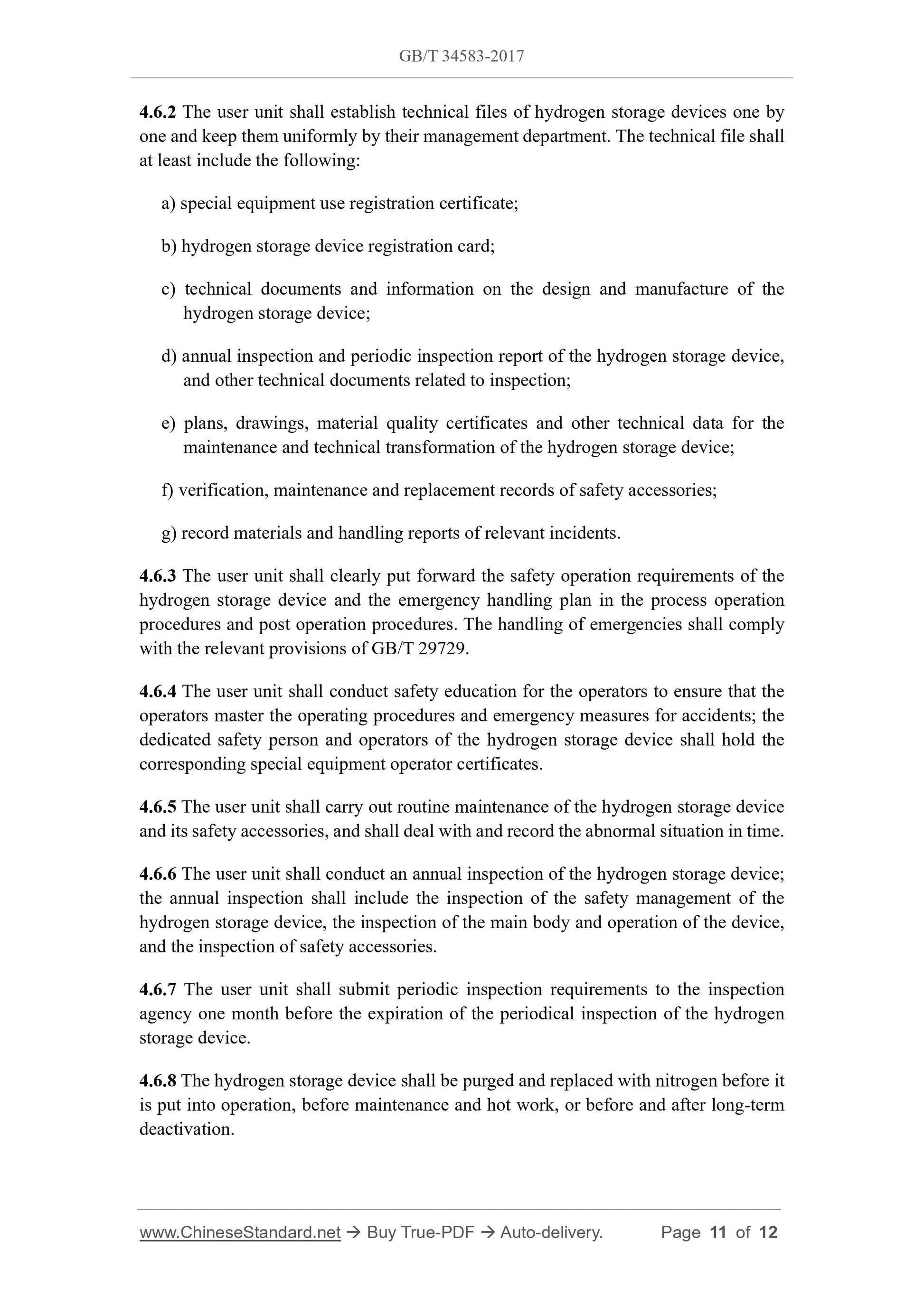 GB/T 34583-2017

4.6.2 The user unit shall establish technical files of hydrogen storage devices one by one and keep them uniformly by their management department. The technical file shall at least include the following:

a) special equipment use registration certificate;

b) hydrogen storage device registration card;

c) technical documents and information on the design and manufacture of the hydrogen storage device;

d) annual inspection and periodic inspection report of the hydrogen storage device, and other technical documents related to inspection;

e) plans, drawings, material quality certificates and other technical data for the maintenance and technical transformation of the hydrogen storage device;

f) verification, maintenance and replacement records of safety accessories;

g) record materials and handling reports of relevant incidents.

4.6.3 The user unit shall clearly put forward the safety operation requirements of the hydrogen storage device and the emergency handling plan in the process operation procedures and post operation procedures. The handling of emergencies shall comply with the relevant provisions of GB/T 29729.

4.6.4 The user unit shall conduct safety education for the operators to ensure that the operators master the operating procedures and emergency measures for accidents; the dedicated safety person and operators of the hydrogen storage device shall hold the corresponding special equipment operator certificates.

4.6.5 The user unit shall carry out routine maintenance of the hydrogen storage device and its safety accessories, and shall deal with and record the abnormal situation in time.

4.6.6 The user unit shall conduct an annual inspection of the hydrogen storage device; the annual inspection shall include the inspection of the safety management of the hydrogen storage device, the inspection of the main body and operation of the device, and the inspection of safety accessories.

4.6.7 The user unit shall submit periodic inspection requirements to the inspection agency one month before the expiration of the periodical inspection of the hydrogen storage device.

4.6.8 The hydrogen storage device shall be purged and replaced with nitrogen before it is put into operation, before maintenance and hot work, or before and after long-term deactivation.

www.ChineseStandard.net → Buy True-PDF → Auto-delivery. Page 11 of 12